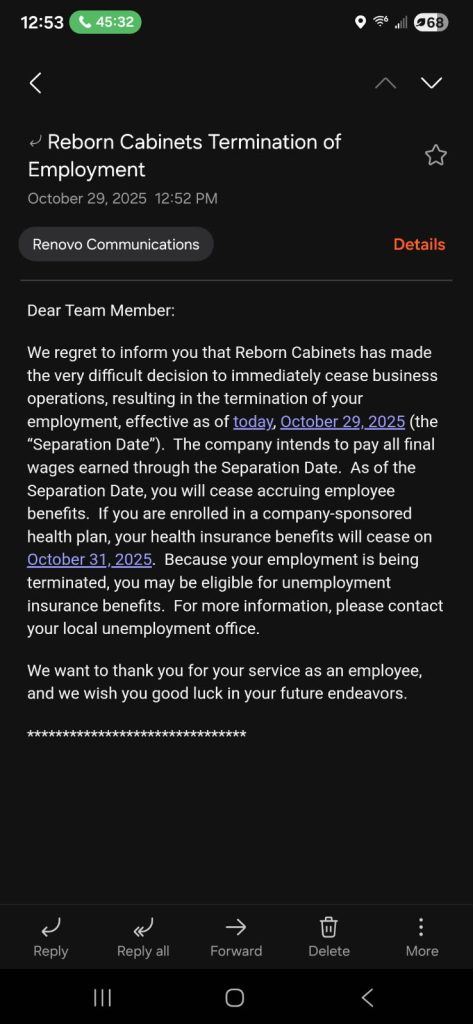 12:53 45:32 68

Reborn Cabinets Termination of Employment
October 29, 2025 12:52 PM

Renovo Communications
Details

Dear Team Member:

We regret to inform you that Reborn Cabinets has made the very difficult decision to immediately cease business operations, resulting in the termination of your employment, effective as of today, October 29, 2025 (the "Separation Date"). The company intends to pay all final wages earned through the Separation Date. As of the Separation Date, you will cease accruing employee benefits. If you are enrolled in a company-sponsored health plan, your health insurance benefits will cease on October 31, 2025. Because your employment is being terminated, you may be eligible for unemployment insurance benefits. For more information, please contact your local unemployment office.

We want to thank you for your service as an employee, and we wish you good luck in your future endeavors.

*******************************

Reply Reply all Forward Delete More